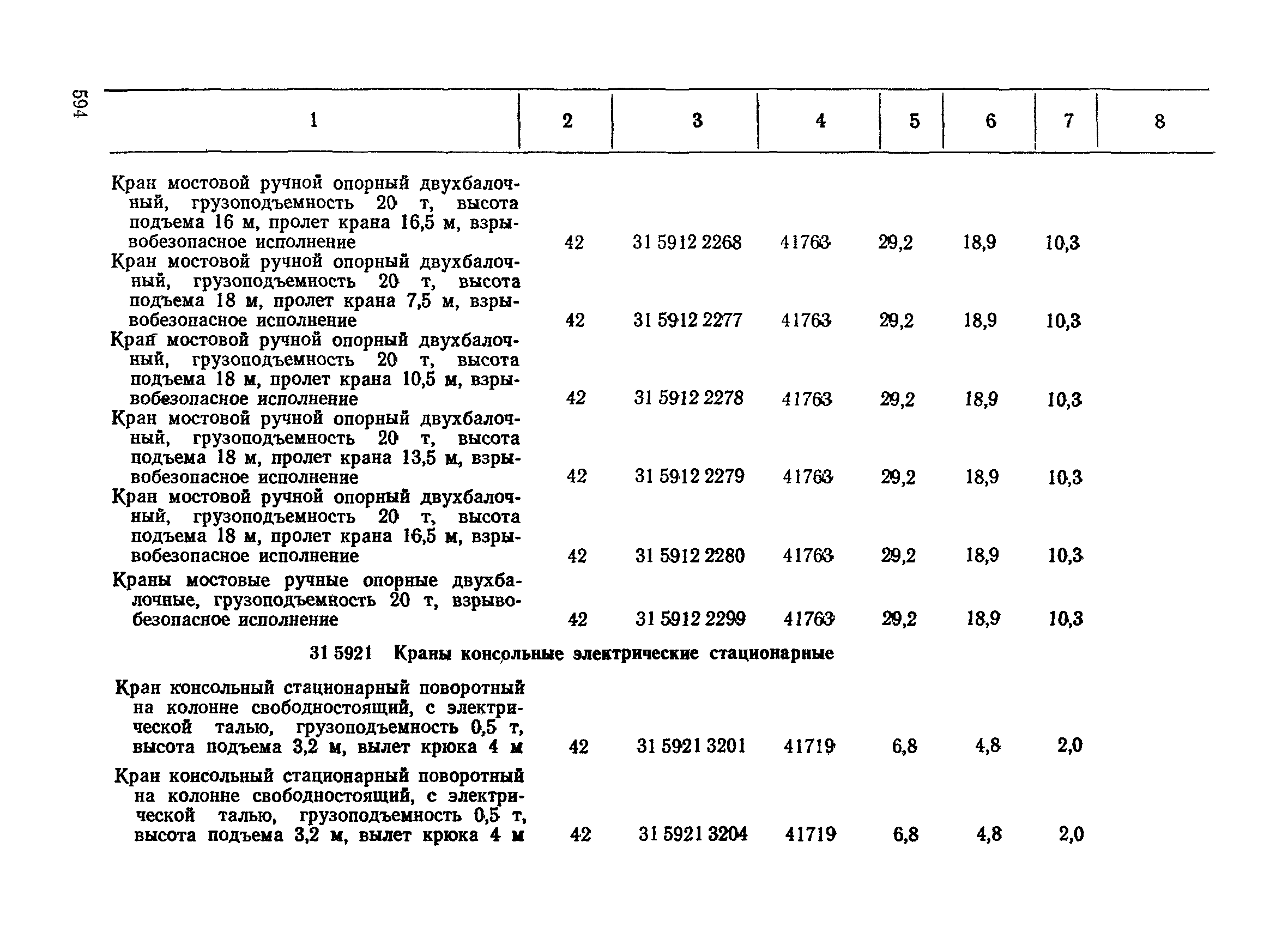 594

| 1 | 2 | 3 | 4 | 5 | 6 | 7 | 8 |
|---|---|---|---|---|---|---|---|
| Кран мостовой ручной опорный двухбалочный, грузоподъемность 20 т, высота подъема 16 м, пролет крана 16,5 м, взрывобезопасное исполнение | 42 | 31 5912 2268 | 41763 | 29,2 | 18,9 | 10,3 | |
| Кран мостовой ручной опорный двухбалочный, грузоподъемность 20 т, высота подъема 18 м, пролет крана 7,5 м, взрывобезопасное исполнение | 42 | 31 5912 2277 | 41763 | 29,2 | 18,9 | 10,3 | |
| Кран мостовой ручной опорный двухбалочный, грузоподъемность 20 т, высота подъема 18 м, пролет крана 10,5 м, взрывобезопасное исполнение | 42 | 31 5912 2278 | 41763 | 29,2 | 18,9 | 10,3 | |
| Кран мостовой ручной опорный двухбалочный, грузоподъемность 20 т, высота подъема 18 м, пролет крана 13,5 м, взрывобезопасное исполнение | 42 | 31 5912 2279 | 41763 | 29,2 | 18,9 | 10,3 | |
| Кран мостовой ручной опорный двухбалочный, грузоподъемность 20 т, высота подъема 18 м, пролет крана 16,5 м, взрывобезопасное исполнение | 42 | 31 5912 2280 | 41763 | 29,2 | 18,9 | 10,3 | |
| Краны мостовые ручные опорные двухбалочные, грузоподъемность 20 т, взрывобезопасное исполнение | 42 | 31 5912 2299 | 41763 | 29,2 | 18,9 | 10,3 | |
| 31 5921 Краны консольные электрические стационарные | | | | | | | |
| Кран консольный стационарный поворотный на колонне свободностоящий, с электрической талью, грузоподъемность 0,5 т, высота подъема 3,2 м, вылет крюка 4 м | 42 | 31 5921 3201 | 41719 | 6,8 | 4,8 | 2,0 | |
| Кран консольный стационарный поворотный на колонне свободностоящий, с электрической талью, грузоподъемность 0,5 т, высота подъема 3,2 м, вылет крюка 4 м | 42 | 31 5921 3204 | 41719 | 6,8 | 4,8 | 2,0 | |